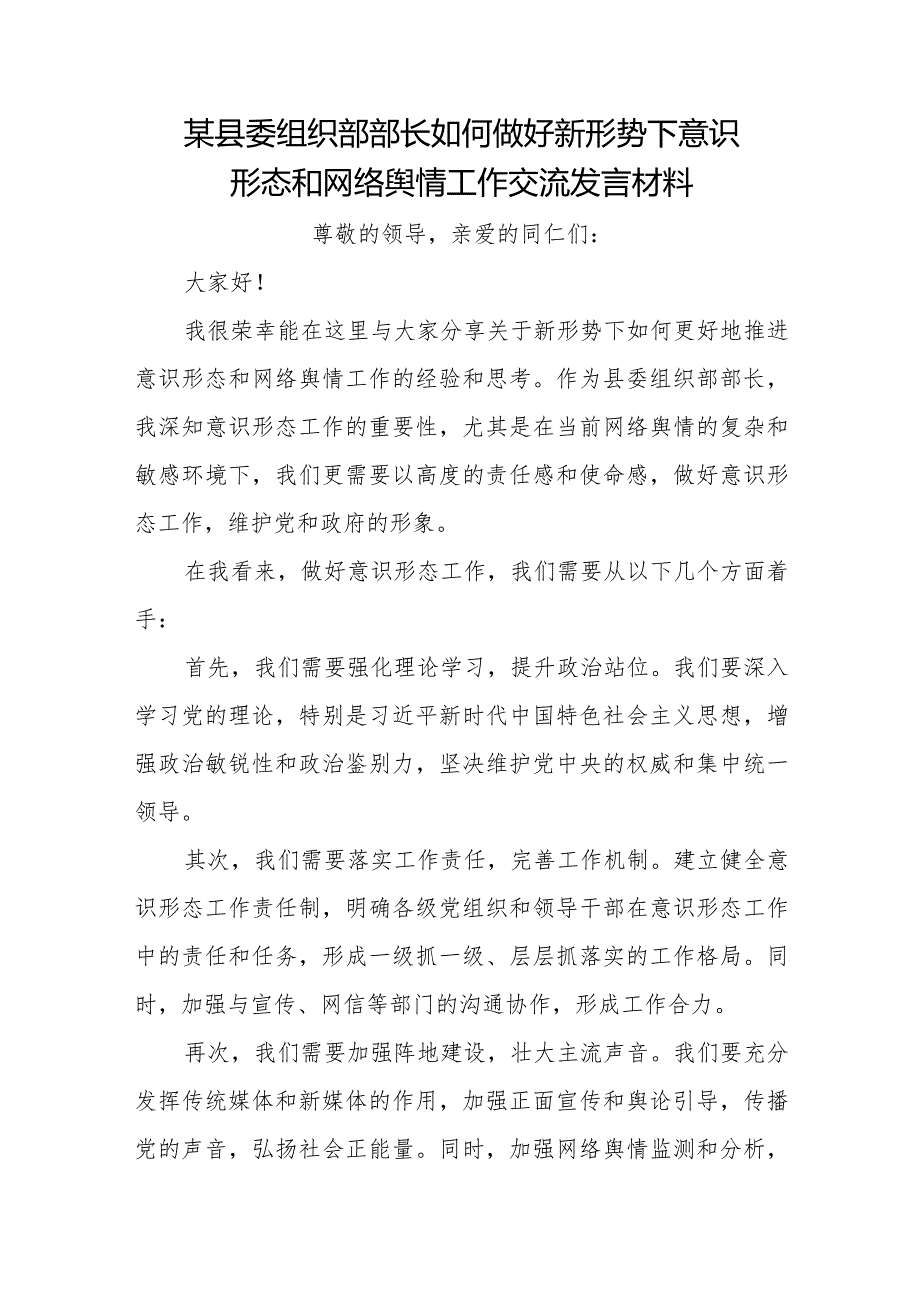 某县委组织部部长如何做好新形势下意识形态和网络舆情工作交流发言材料

尊敬的领导，亲爱的同仁们：

大家好！

我很荣幸能在这里与大家分享关于新形势下如何更好地推进意识形态和网络舆情工作的经验和思考。作为县委组织部部长，我深知意识形态工作的重要性，尤其是在当前网络舆情的复杂和敏感环境下，我们更需要以高度的责任感和使命感，做好意识形态工作，维护党和政府的形象。

在我看来，做好意识形态工作，我们需要从以下几个方面着手：

首先，我们需要强化理论学习，提升政治站位。我们要深入学习党的理论，特别是习近平新时代中国特色社会主义思想，增强政治敏锐性和政治鉴别力，坚决维护党中央的权威和集中统一领导。

其次，我们需要落实工作责任，完善工作机制。建立健全意识形态工作责任制，明确各级党组织和领导干部在意识形态工作中的责任和任务，形成一级抓一级、层层抓落实的工作格局。同时，加强与宣传、网信等部门的沟通协作，形成工作合力。

再次，我们需要加强阵地建设，壮大主流声音。我们要充分发挥传统媒体和新媒体的作用，加强正面宣传和舆论引导，传播党的声音，弘扬社会正能量。同时，加强网络舆情监测和分析，